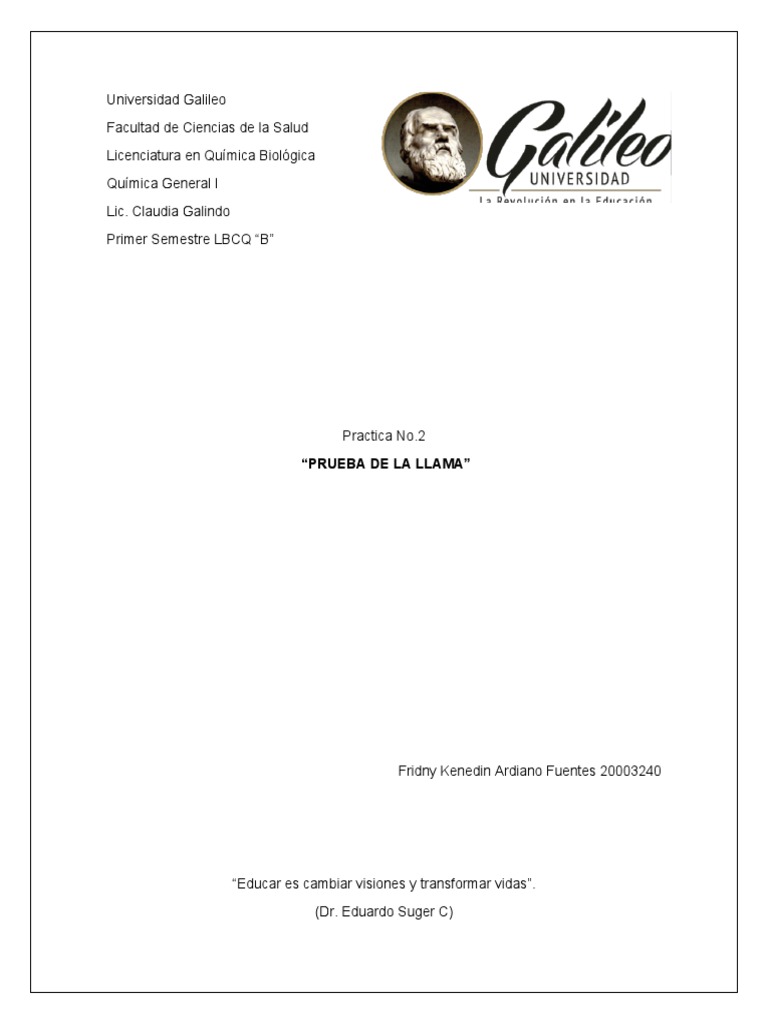 Universidad Galileo
Facultad de Ciencias de la Salud
Licenciatura en Química Biológica
Química General I
Lic. Claudia Galindo
Primer Semestre LBCQ "B"

Galileo
UNIVERSIDAD
La Revolución en la Educación

Practica No.2

"PRUEBA DE LA LLAMA"

Fridny Kenedin Ardiano Fuentes 20003240

"Educar es cambiar visiones y transformar vidas".

(Dr. Eduardo Suger C)